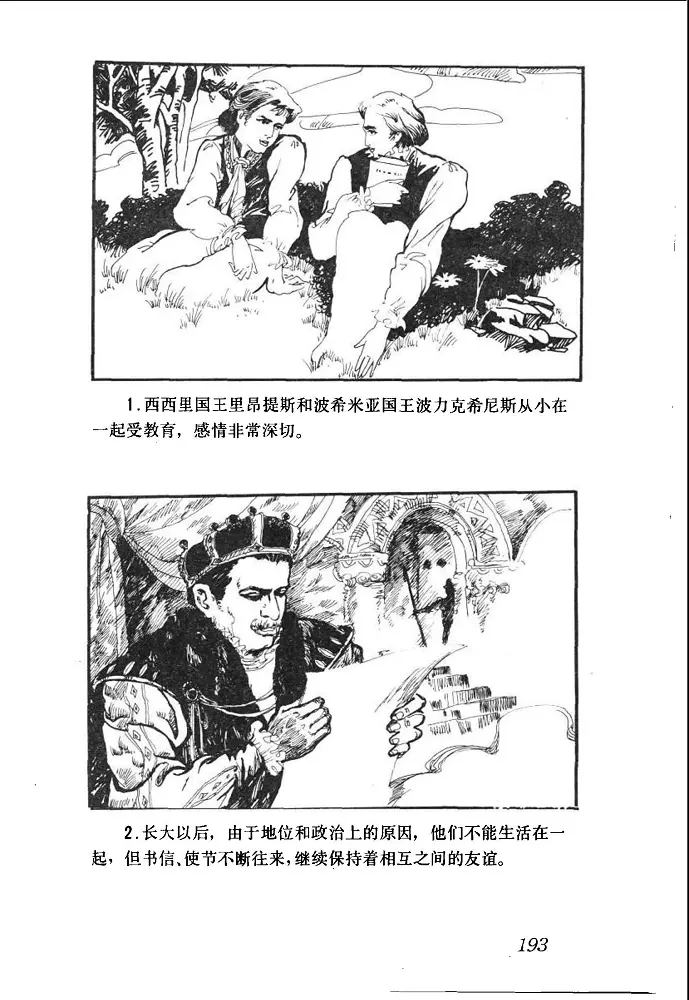 1.西西里国王里昂提斯和波希米亚国王波力克希尼斯从小在一起受教育，感情非常深切。

2.长大以后，由于地位和政治上的原因，他们不能生活在一起，但书信、使节不断往来，继续保持着相互之间的友谊。

193